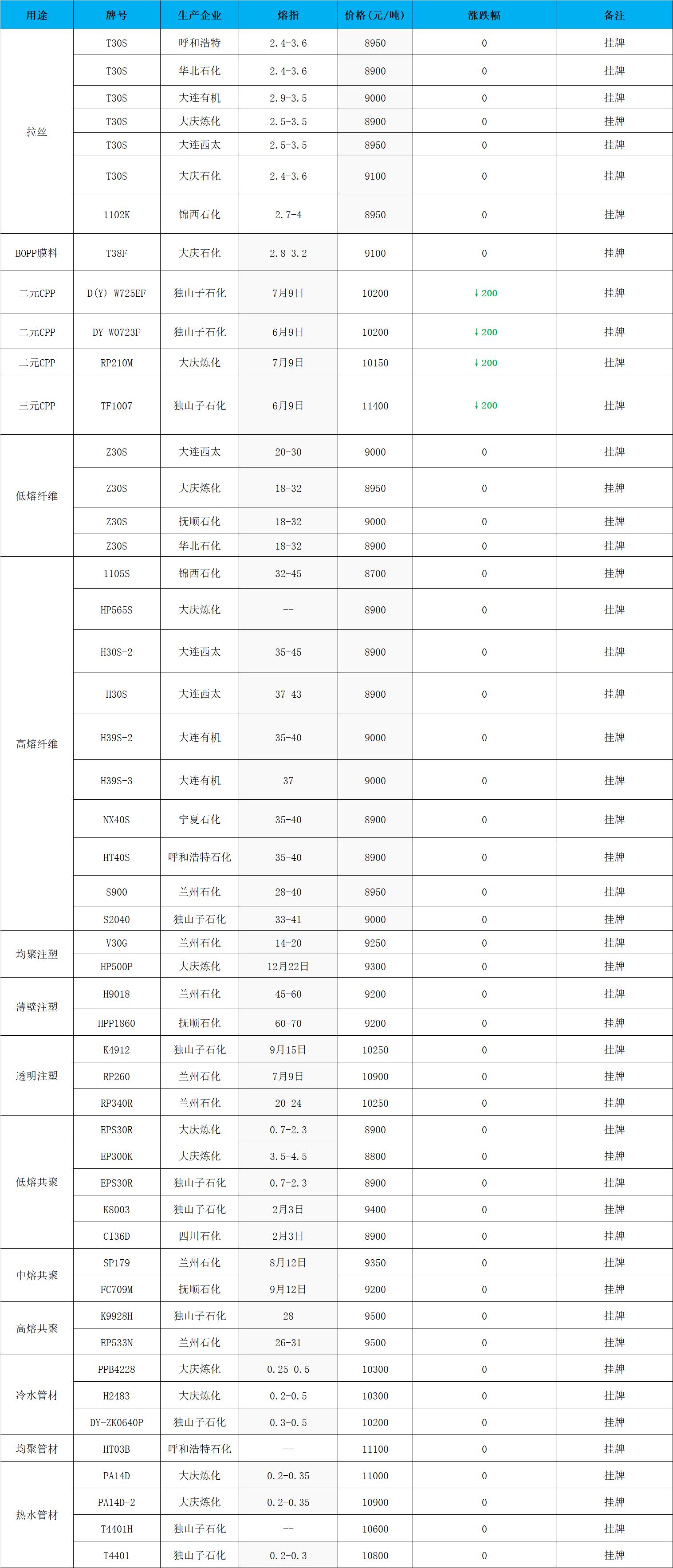 | 用途 | 牌号 | 生产企业 | 熔指 | 价格(元/吨) | 涨跌幅 | 备注 |
|---|---|---|---|---|---|---|
| 拉丝 | T30S | 呼和浩特 | 2.4-3.6 | 8950 | 0 | 挂牌 |
| | T30S | 华北石化 | 2.4-3.6 | 8900 | 0 | 挂牌 |
| | T30S | 大连有机 | 2.9-3.5 | 9000 | 0 | 挂牌 |
| | T30S | 大庆炼化 | 2.5-3.5 | 8900 | 0 | 挂牌 |
| | T30S | 大连西太 | 2.5-3.5 | 8950 | 0 | 挂牌 |
| | T30S | 大庆石化 | 2.4-3.6 | 9100 | 0 | 挂牌 |
| | 1102K | 锦西石化 | 2.7-4 | 8950 | 0 | 挂牌 |
| BOPP膜料 | T38F | 大庆石化 | 2.8-3.2 | 9100 | 0 | 挂牌 |
| 二元CPP | D(Y)-W725EF | 独山子石化 | 7月9日 | 10200 | ↓200 | 挂牌 |
| 二元CPP | DY-W0723F | 独山子石化 | 6月9日 | 10200 | ↓200 | 挂牌 |
| 二元CPP | RP210M | 大庆炼化 | 7月9日 | 10150 | ↓200 | 挂牌 |
| 三元CPP | TF1007 | 独山子石化 | 6月9日 | 11400 | ↓200 | 挂牌 |
| 低熔纤维 | Z30S | 大连西太 | 20-30 | 9000 | 0 | 挂牌 |
| | Z30S | 大庆炼化 | 18-32 | 8950 | 0 | 挂牌 |
| | Z30S | 抚顺石化 | 18-32 | 9000 | 0 | 挂牌 |
| | Z30S | 华北石化 | 18-32 | 8900 | 0 | 挂牌 |
| 高熔纤维 | 1105S | 锦西石化 | 32-45 | 8700 | 0 | 挂牌 |
| | HP565S | 大庆炼化 | -- | 8900 | 0 | 挂牌 |
| | H30S-2 | 大连西太 | 35-45 | 8900 | 0 | 挂牌 |
| | H30S | 大连西太 | 37-43 | 8900 | 0 | 挂牌 |
| | H39S-2 | 大连有机 | 35-40 | 9000 | 0 | 挂牌 |
| | H39S-3 | 大连有机 | 37 | 9000 | 0 | 挂牌 |
| | NX40S | 宁夏石化 | 35-40 | 8900 | 0 | 挂牌 |
| | HT40S | 呼和浩特石化 | 35-40 | 8900 | 0 | 挂牌 |
| | S900 | 兰州石化 | 28-40 | 8950 | 0 | 挂牌 |
| | S2040 | 独山子石化 | 33-41 | 9000 | 0 | 挂牌 |
| 均聚注塑 | V30G | 兰州石化 | 14-20 | 9250 | 0 | 挂牌 |
| | HP500P | 大庆炼化 | 12月22日 | 9300 | 0 | 挂牌 |
| 薄壁注塑 | H9018 | 兰州石化 | 45-60 | 9200 | 0 | 挂牌 |
| | HPP1860 | 抚顺石化 | 60-70 | 9200 | 0 | 挂牌 |
| 透明注塑 | K4912 | 独山子石化 | 9月15日 | 10250 | 0 | 挂牌 |
| | RP260 | 兰州石化 | 7月9日 | 10900 | 0 | 挂牌 |
| | RP340R | 兰州石化 | 20-24 | 10250 | 0 | 挂牌 |
| 低熔共聚 | EPS30R | 大庆炼化 | 0.7-2.3 | 8900 | 0 | 挂牌 |
| | EP300K | 大庆炼化 | 3.5-4.5 | 8800 | 0 | 挂牌 |
| | EPS30R | 独山子石化 | 0.7-2.3 | 8900 | 0 | 挂牌 |
| | K8003 | 独山子石化 | 2月3日 | 9400 | 0 | 挂牌 |
| | CI36D | 四川石化 | 2月3日 | 8900 | 0 | 挂牌 |
| 中熔共聚 | SP179 | 兰州石化 | 8月12日 | 9350 | 0 | 挂牌 |
| | FC709M | 抚顺石化 | 9月12日 | 9200 | 0 | 挂牌 |
| 高熔共聚 | K9928H | 独山子石化 | 28 | 9500 | 0 | 挂牌 |
| | EP533N | 兰州石化 | 26-31 | 9500 | 0 | 挂牌 |
| 冷水管材 | PPB4228 | 大庆炼化 | 0.25-0.5 | 10300 | 0 | 挂牌 |
| | H2483 | 大庆炼化 | 0.2-0.5 | 10300 | 0 | 挂牌 |
| | DY-ZK0640P | 独山子石化 | 0.3-0.5 | 10200 | 0 | 挂牌 |
| 均聚管材 | HT03B | 呼和浩特石化 | -- | 11100 | 0 | 挂牌 |
| 热水管材 | PA14D | 大庆炼化 | 0.2-0.35 | 11000 | 0 | 挂牌 |
| | PA14D-2 | 大庆炼化 | 0.2-0.35 | 10900 | 0 | 挂牌 |
| | T4401H | 独山子石化 | -- | 10600 | 0 | 挂牌 |
| | T4401 | 独山子石化 | 0.2-0.3 | 10800 | 0 | 挂牌 |